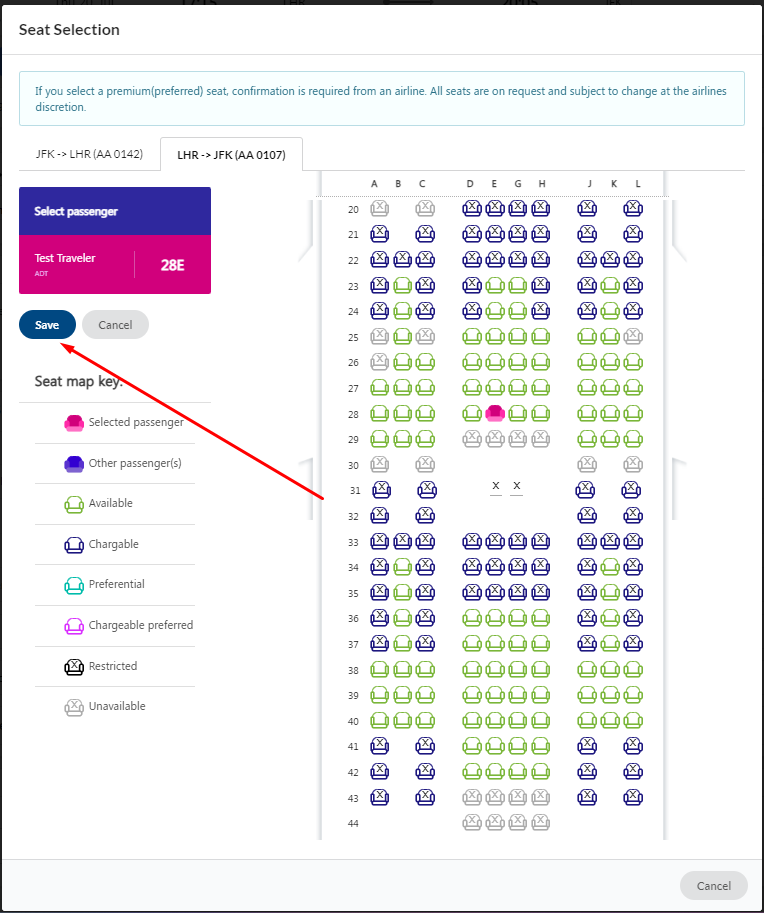 Seat Selection

If you select a premium(preferred) seat, confirmation is required from an airline. All seats are on request and subject to change at the airlines discretion.

JFK -> LHR (AA 0142)
LHR -> JFK (AA 0107)

Select passenger

Test Traveler
ADT
28E

Save
Cancel

Seat map key:

Selected passenger
Other passenger(s)
Available
Chargable
Preferential
Chargeable preferred
Restricted
Unavailable

A B C D E G H J K L

20
21
22
23
24
25
26
27
28
29
30
31 X X
32
33
34
35
36
37
38
39
40
41
42
43
44

Cancel